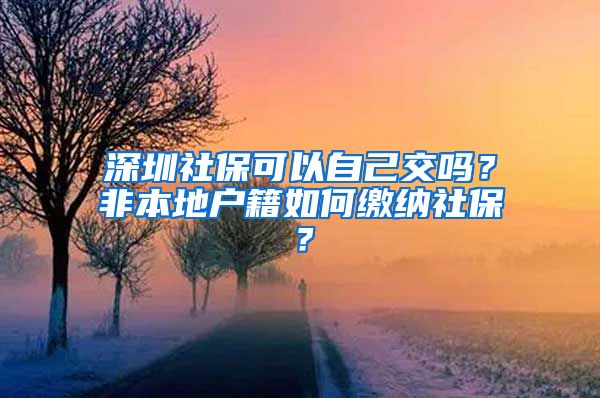 深圳社保可以自己交吗？非本地户籍如何缴纳社保？